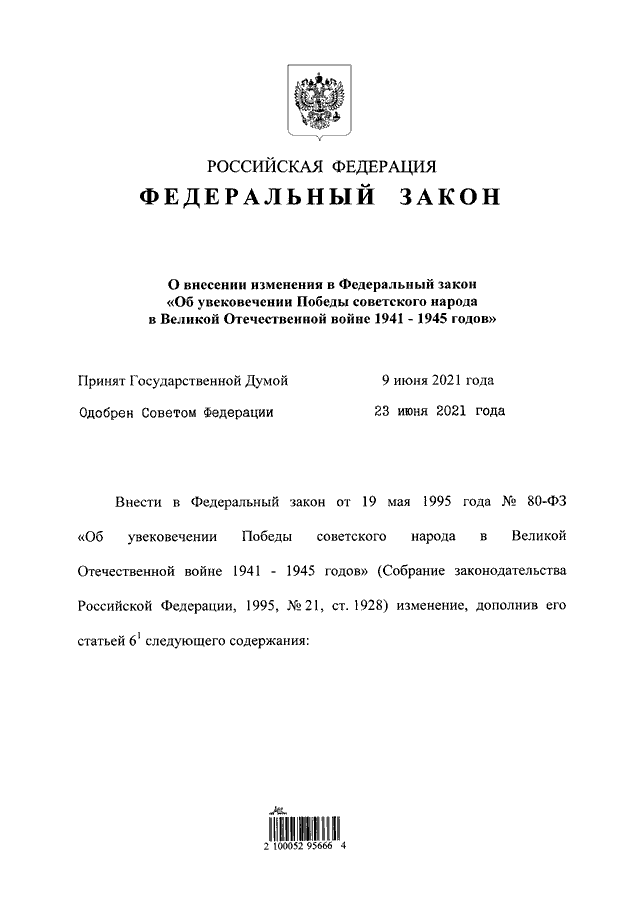 РОССИЙСКАЯ ФЕДЕРАЦИЯ
ФЕДЕРАЛЬНЫЙ ЗАКОН

О внесении изменения в Федеральный закон «Об увековечении Победы советского народа в Великой Отечественной войне 1941 - 1945 годов»

Принят Государственной Думой 9 июня 2021 года
Одобрен Советом Федерации 23 июня 2021 года

Внести в Федеральный закон от 19 мая 1995 года № 80-ФЗ «Об увековечении Победы советского народа в Великой Отечественной войне 1941 - 1945 годов» (Собрание законодательства Российской Федерации, 1995, № 21, ст. 1928) изменение, дополнив его статьей $6^1$ следующего содержания:

2 100052 95666 4